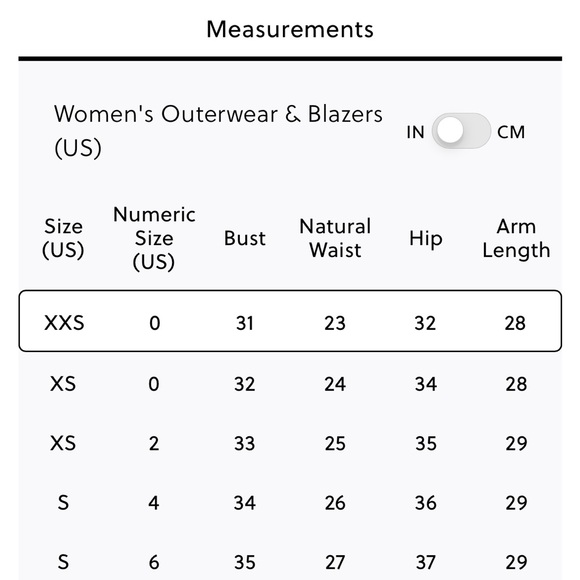 Measurements

Women's Outerwear & Blazers (US)

IN CM

| Size (US) | Numeric Size (US) | Bust | Natural Waist | Hip | Arm Length |
|---|---|---|---|---|---|
| XXS | 0 | 31 | 23 | 32 | 28 |
| XS | 0 | 32 | 24 | 34 | 28 |
| XS | 2 | 33 | 25 | 35 | 29 |
| S | 4 | 34 | 26 | 36 | 29 |
| S | 6 | 35 | 27 | 37 | 29 |